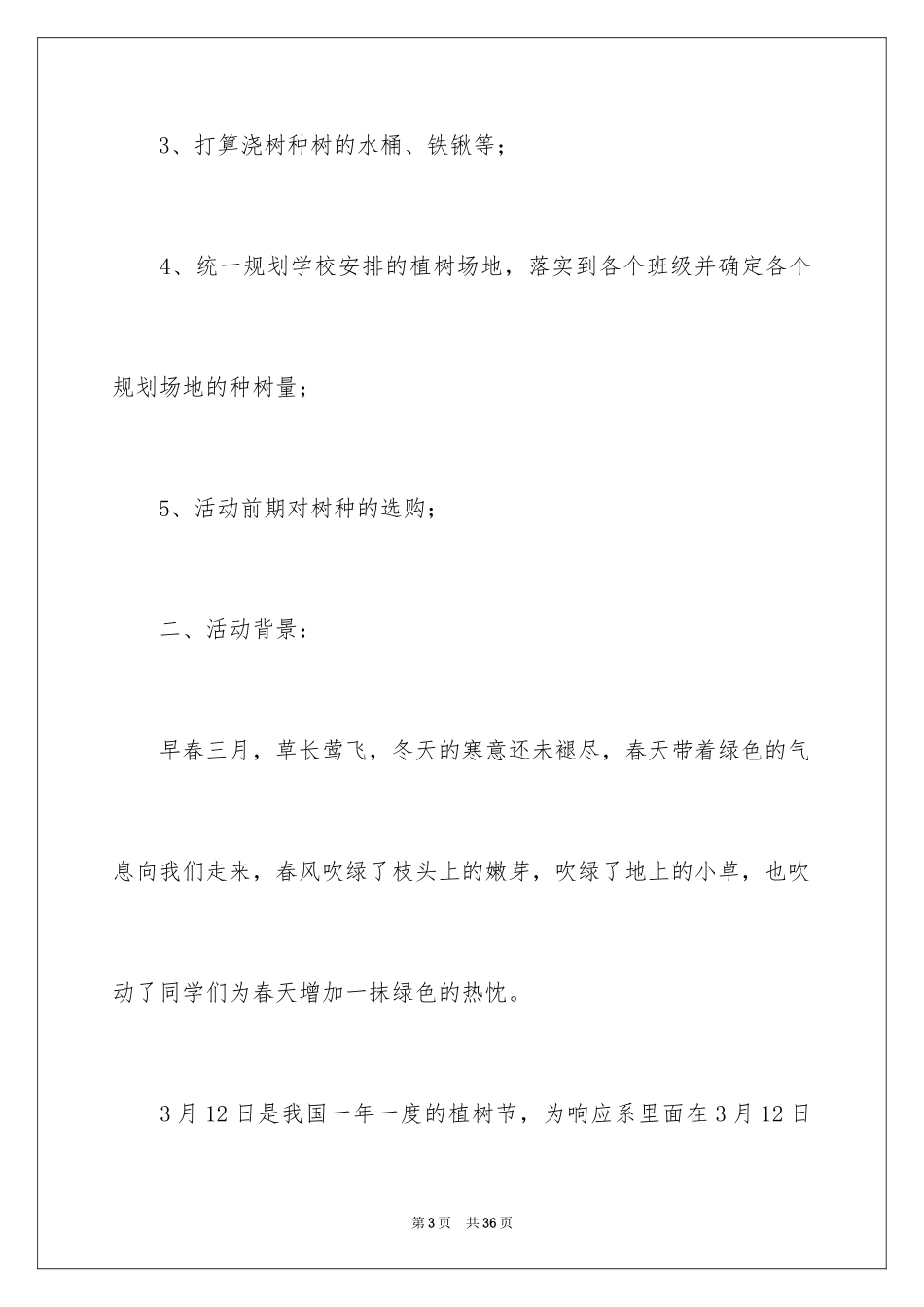 3、打算浇树种树的水桶、铁锹等；

4、统一规划学校安排的植树场地，落实到各个班级并确定各个规划场地的种树量；

5、活动前期对树种的选购；

二、活动背景：

早春三月，草长莺飞，冬天的寒意还未褪尽，春天带着绿色的气息向我们走来，春风吹绿了枝头上的嫩芽，吹绿了地上的小草，也吹动了同学们为春天增加一抹绿色的热忱。

3月12日是我国一年一度的植树节，为响应系里面在3月12日

第3页　共36页